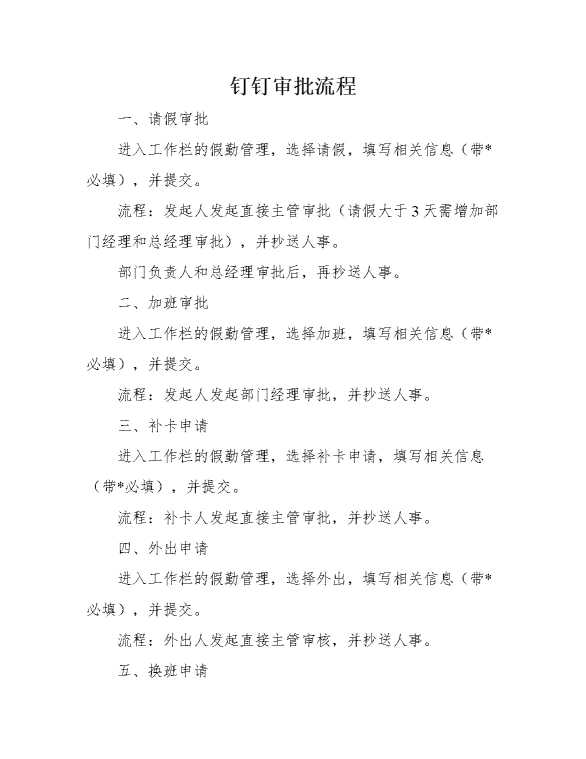 钉钉审批流程

一、请假审批

进入工作栏的假勤管理，选择请假，填写相关信息（带*必填），并提交。

流程：发起人发起直接主管审批（请假大于3天需增加部门经理和总经理审批），并抄送人事。

部门负责人和总经理审批后，再抄送人事。

二、加班审批

进入工作栏的假勤管理，选择加班，填写相关信息（带*必填），并提交。

流程：发起人发起部门经理审批，并抄送人事。

三、补卡申请

进入工作栏的假勤管理，选择补卡申请，填写相关信息（带*必填），并提交。

流程：补卡人发起直接主管审批，并抄送人事。

四、外出申请

进入工作栏的假勤管理，选择外出，填写相关信息（带*必填），并提交。

流程：外出人发起直接主管审核，并抄送人事。

五、换班申请